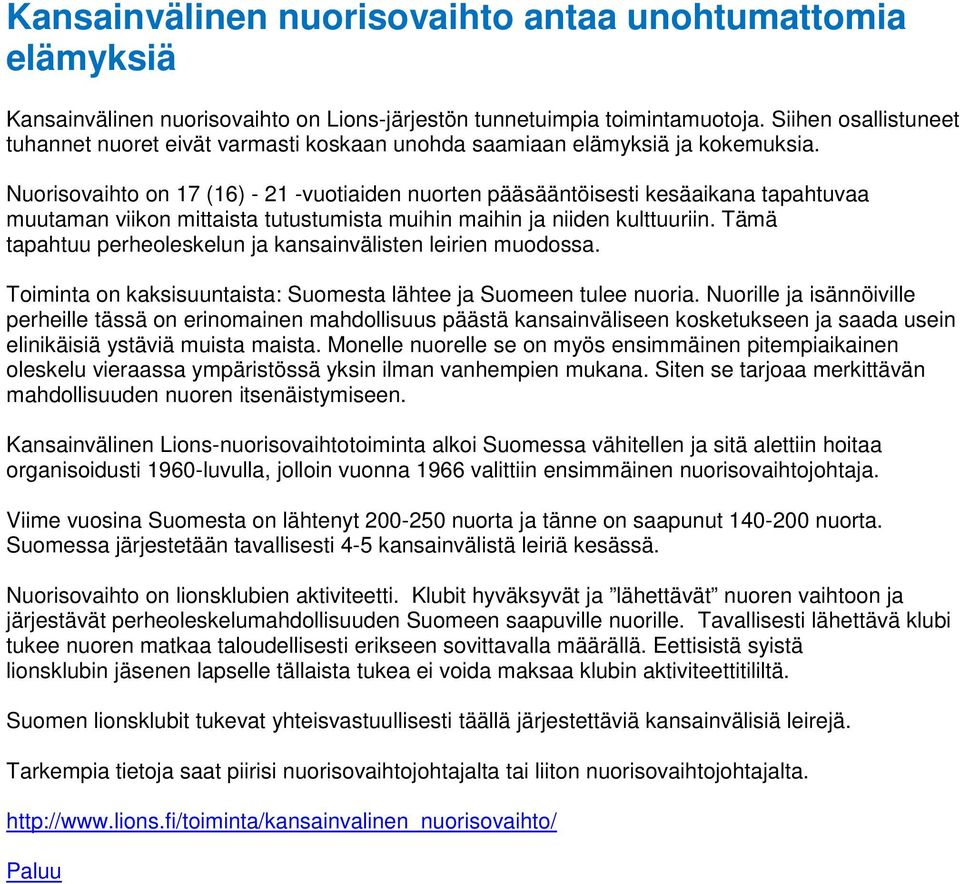 Kansainvälinen nuorisovaihto antaa unohtumattomia elämyksiä

Kansainvälinen nuorisovaihto on Lions-järjestön tunnetuimpia toimintamuotoja. Siihen osallistuneet tuhannet nuoret eivät varmasti koskaan unohda saamiaan elämyksiä ja kokemuksia.

Nuorisovaihto on 17 (16) - 21 -vuotiaiden nuorten pääsääntöisesti kesäaikana tapahtuvaa muutaman viikon mittaista tutustumista muihin maihin ja niiden kulttuuriin. Tämä tapahtuu perheoleskelun ja kansainvälisten leirien muodossa.

Toiminta on kaksisuuntaista: Suomesta lähtee ja Suomeen tulee nuoria. Nuorille ja isännöiville perheille tässä on erinomainen mahdollisuus päästä kansainväliseen kosketukseen ja saada usein elinikäisiä ystäviä muista maista. Monelle nuorelle se on myös ensimmäinen pitempiaikainen oleskelu vieraassa ympäristössä yksin ilman vanhempien mukana. Siten se tarjoaa merkittävän mahdollisuuden nuoren itsenäistymiseen.

Kansainvälinen Lions-nuorisovaihtotoiminta alkoi Suomessa vähitellen ja sitä alettiin hoitaa organisoidusti 1960-luvulla, jolloin vuonna 1966 valittiin ensimmäinen nuorisovaihtojohtaja.

Viime vuosina Suomesta on lähtenyt 200-250 nuorta ja tänne on saapunut 140-200 nuorta. Suomessa järjestetään tavallisesti 4-5 kansainvälistä leiriä kesässä.

Nuorisovaihto on lionsklubien aktiviteetti. Klubit hyväksyvät ja ”lähettävät” nuoren vaihtoon ja järjestävät perheoleskelumahdollisuuden Suomeen saapuville nuorille. Tavallisesti lähettävä klubi tukee nuoren matkaa taloudellisesti erikseen sovittavalla määrällä. Eettisistä syistä lionsklubin jäsenen lapselle tällaista tukea ei voida maksaa klubin aktiviteettitililtä.

Suomen lionsklubit tukevat yhteisvastuullisesti täällä järjestettäviä kansainvälisiä leirejä.

Tarkempia tietoja saat piirisi nuorisovaihtojohtajalta tai liiton nuorisovaihtojohtajalta.

http://www.lions.fi/toiminta/kansainvalinen_nuorisovaihto/

Paluu